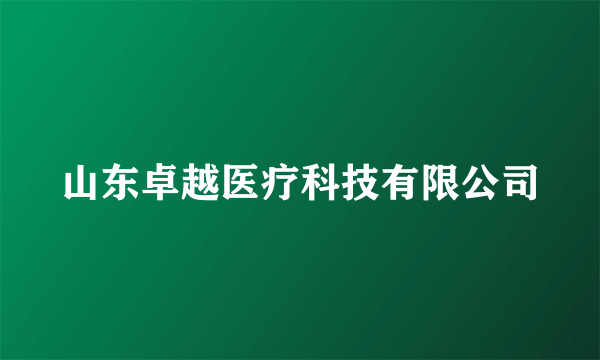 山东卓越医疗科技有限公司